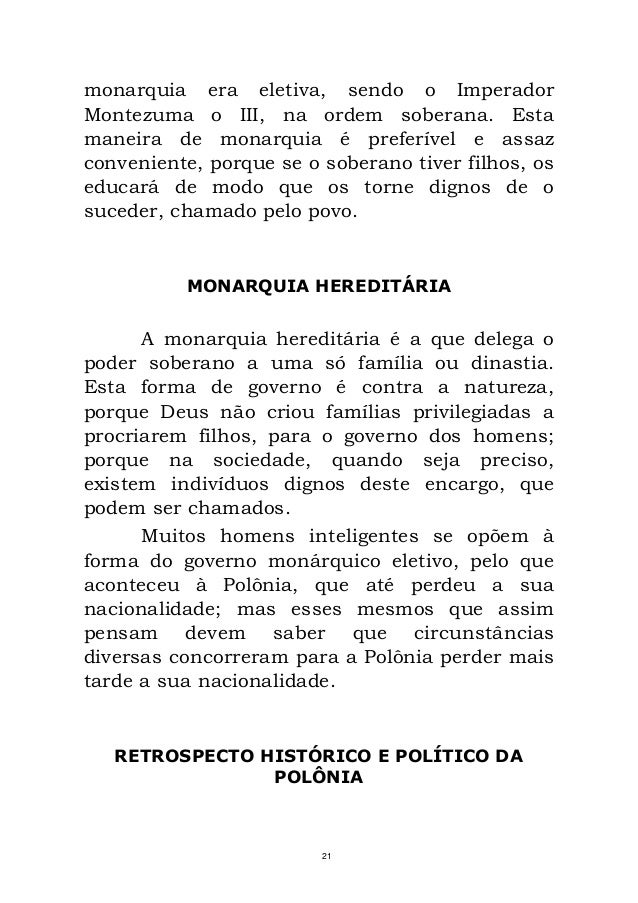 monarquia era eletiva, sendo o Imperador Montezuma o III, na ordem soberana. Esta maneira de monarquia é preferível e assaz conveniente, porque se o soberano tiver filhos, os educará de modo que os torne dignos de o suceder, chamado pelo povo.

MONARQUIA HEREDITÁRIA

A monarquia hereditária é a que delega o poder soberano a uma só família ou dinastia. Esta forma de governo é contra a natureza, porque Deus não criou famílias privilegiadas a procriarem filhos, para o governo dos homens; porque na sociedade, quando seja preciso, existem indivíduos dignos deste encargo, que podem ser chamados.

Muitos homens inteligentes se opõem à forma do governo monárquico eletivo, pelo que aconteceu à Polônia, que até perdeu a sua nacionalidade; mas esses mesmos que assim pensam devem saber que circunstâncias diversas concorreram para a Polônia perder mais tarde a sua nacionalidade.

RETROSPECTO HISTÓRICO E POLÍTICO DA POLÔNIA

21